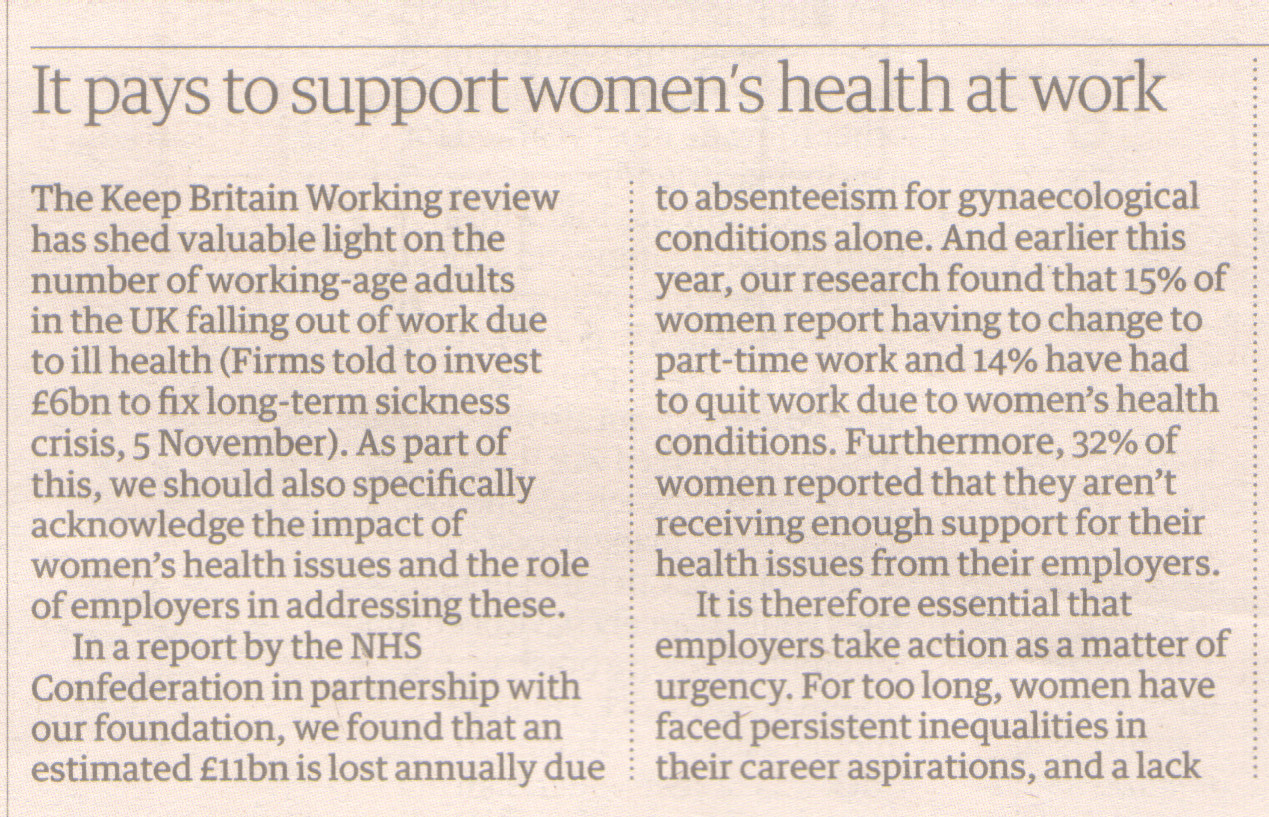 It pays to support women's health at work

The Keep Britain Working review has shed valuable light on the number of working-age adults in the UK falling out of work due to ill health (Firms told to invest £6bn to fix long-term sickness crisis, 5 November). As part of this, we should also specifically acknowledge the impact of women's health issues and the role of employers in addressing these.

In a report by the NHS Confederation in partnership with our foundation, we found that an estimated £11bn is lost annually due to absenteeism for gynaecological conditions alone. And earlier this year, our research found that 15% of women report having to change to part-time work and 14% have had to quit work due to women's health conditions. Furthermore, 32% of women reported that they aren't receiving enough support for their health issues from their employers.

It is therefore essential that employers take action as a matter of urgency. For too long, women have faced persistent inequalities in their career aspirations, and a lack